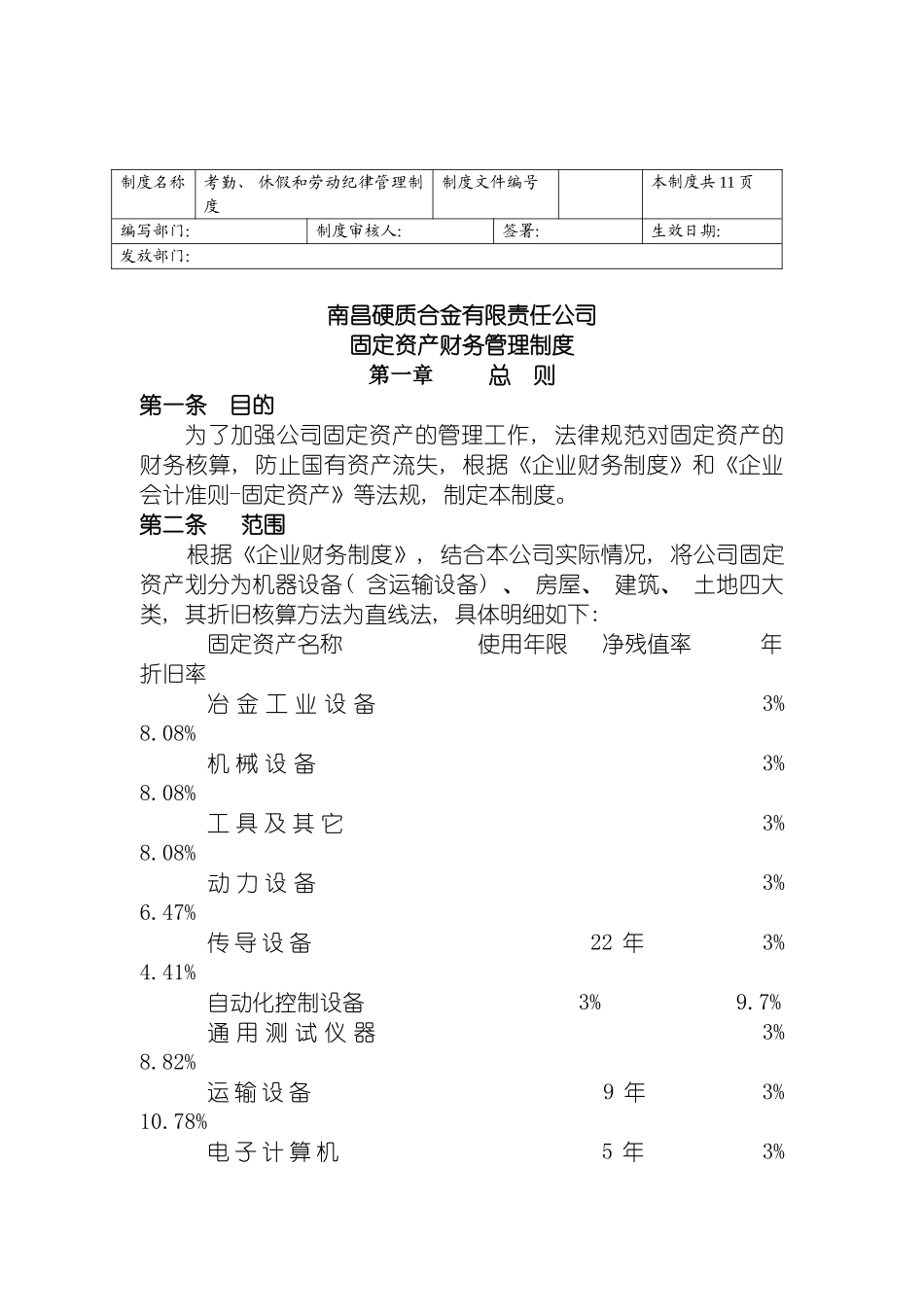 | 制度名称 | 考勤、休假和劳动纪律管理制度 | 制度文件编号 | | 本制度共 11 页 |
|---|---|---|---|---|
| 编写部门: | 制度审核人: | 签署: | | 生效日期: |
| 发放部门: | | | | |

南昌硬质合金有限责任公司
固定资产财务管理制度
第一章 总 则

第一条 目的

为了加强公司固定资产的管理工作，法律规范对固定资产的财务核算，防止国有资产流失，根据《企业财务制度》和《企业会计准则-固定资产》等法规，制定本制度。

第二条 范围

根据《企业财务制度》，结合本公司实际情况，将公司固定资产划分为机器设备（含运输设备）、房屋、建筑、土地四大类，其折旧核算方法为直线法，具体明细如下：

固定资产名称 使用年限 净残值率 年折旧率

冶金工业设备 3% 8.08%

机械设备 3% 8.08%

工具及其它 3% 8.08%

动力设备 3% 6.47%

传导设备 22 年 3% 4.41%

自动化控制设备 3% 9.7%

通用测试仪器 3% 8.82%

运输设备 9 年 3% 10.78%

电子计算机 5 年 3%